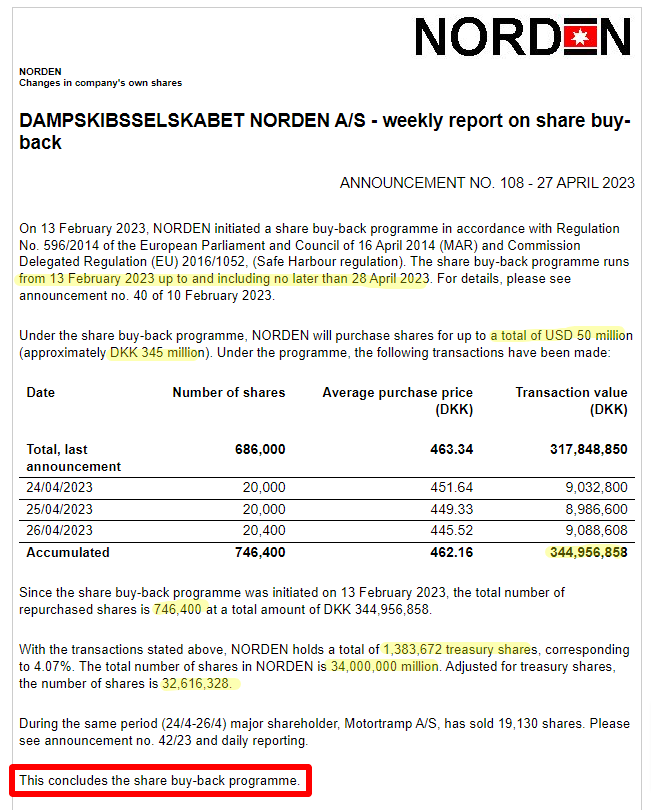 NORDEN

NORDEN
Changes in company's own shares

DAMPSKIBSSELSKABET NORDEN A/S - weekly report on share buy-back

ANNOUNCEMENT NO. 108 - 27 APRIL 2023

On 13 February 2023, NORDEN initiated a share buy-back programme in accordance with Regulation No. 596/2014 of the European Parliament and Council of 16 April 2014 (MAR) and Commission Delegated Regulation (EU) 2016/1052, (Safe Harbour regulation). The share buy-back programme runs from 13 February 2023 up to and including no later than 28 April 2023. For details, please see announcement no. 40 of 10 February 2023.

Under the share buy-back programme, NORDEN will purchase shares for up to a total of USD 50 million (approximately DKK 345 million). Under the programme, the following transactions have been made:

| Date | Number of shares | Average purchase price (DKK) | Transaction value (DKK) |
|---|---|---|---|
| Total, last announcement | 686,000 | 463.34 | 317,848,850 |
| 24/04/2023 | 20,000 | 451.64 | 9,032,800 |
| 25/04/2023 | 20,000 | 449.33 | 8,986,600 |
| 26/04/2023 | 20,400 | 445.52 | 9,088,608 |
| Accumulated | 746,400 | 462.16 | 344,956,858 |

Since the share buy-back programme was initiated on 13 February 2023, the total number of repurchased shares is 746,400 at a total amount of DKK 344,956,858.

With the transactions stated above, NORDEN holds a total of 1,383,672 treasury shares, corresponding to 4.07%. The total number of shares in NORDEN is 34,000,000 million. Adjusted for treasury shares, the number of shares is 32,616,328.

During the same period (24/4-26/4) major shareholder, Motortramp A/S, has sold 19,130 shares. Please see announcement no. 42/23 and daily reporting.

This concludes the share buy-back programme.